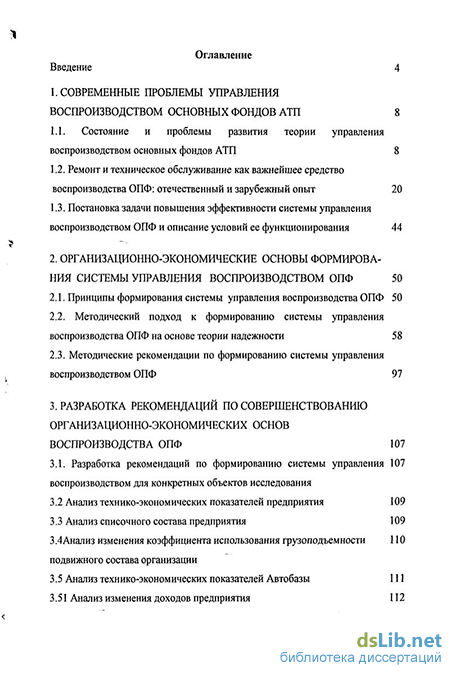 Оглавление

Введение 4

1. СОВРЕМЕННЫЕ ПРОБЛЕМЫ УПРАВЛЕНИЯ ВОСПРОИЗВОДСТВОМ ОСНОВНЫХ ФОНДОВ АТП 8

1.1. Состояние и проблемы развития теории управления воспроизводством основных фондов АТП 8

1.2. Ремонт и техническое обслуживание как важнейшее средство воспроизводства ОПФ: отечественный и зарубежный опыт 20

1.3. Постановка задачи повышения эффективности системы управления воспроизводством ОПФ и описание условий ее функционирования 44

2. ОРГАНИЗАЦИОННО-ЭКОНОМИЧЕСКИЕ ОСНОВЫ ФОРМИРОВАНИЯ СИСТЕМЫ УПРАВЛЕНИЯ ВОСПРОИЗВОДСТВОМ ОПФ 50

2.1. Принципы формирования системы управления воспроизводства ОПФ 50

2.2. Методический подход к формированию системы управления воспроизводства ОПФ на основе теории надежности 58

2.3. Методические рекомендации по формированию системы управления воспроизводством ОПФ 97

3. РАЗРАБОТКА РЕКОМЕНДАЦИЙ ПО СОВЕРШЕНСТВОВАНИЮ ОРГАНИЗАЦИОННО-ЭКОНОМИЧЕСКИХ ОСНОВ ВОСПРОИЗВОДСТВА ОПФ 107

3.1. Разработка рекомендаций по формированию системы управления воспроизводством для конкретных объектов исследования 107

3.2 Анализ технико-экономических показателей предприятия 109

3.3 Анализ списочного состава предприятия 109

3.4Анализ изменения коэффициента использования грузоподъемности подвижного состава организации 110

3.5 Анализ технико-экономических показателей Автобазы 111

3.51 Анализ изменения доходов предприятия 112

dsLib.net
библиотека диссертаций